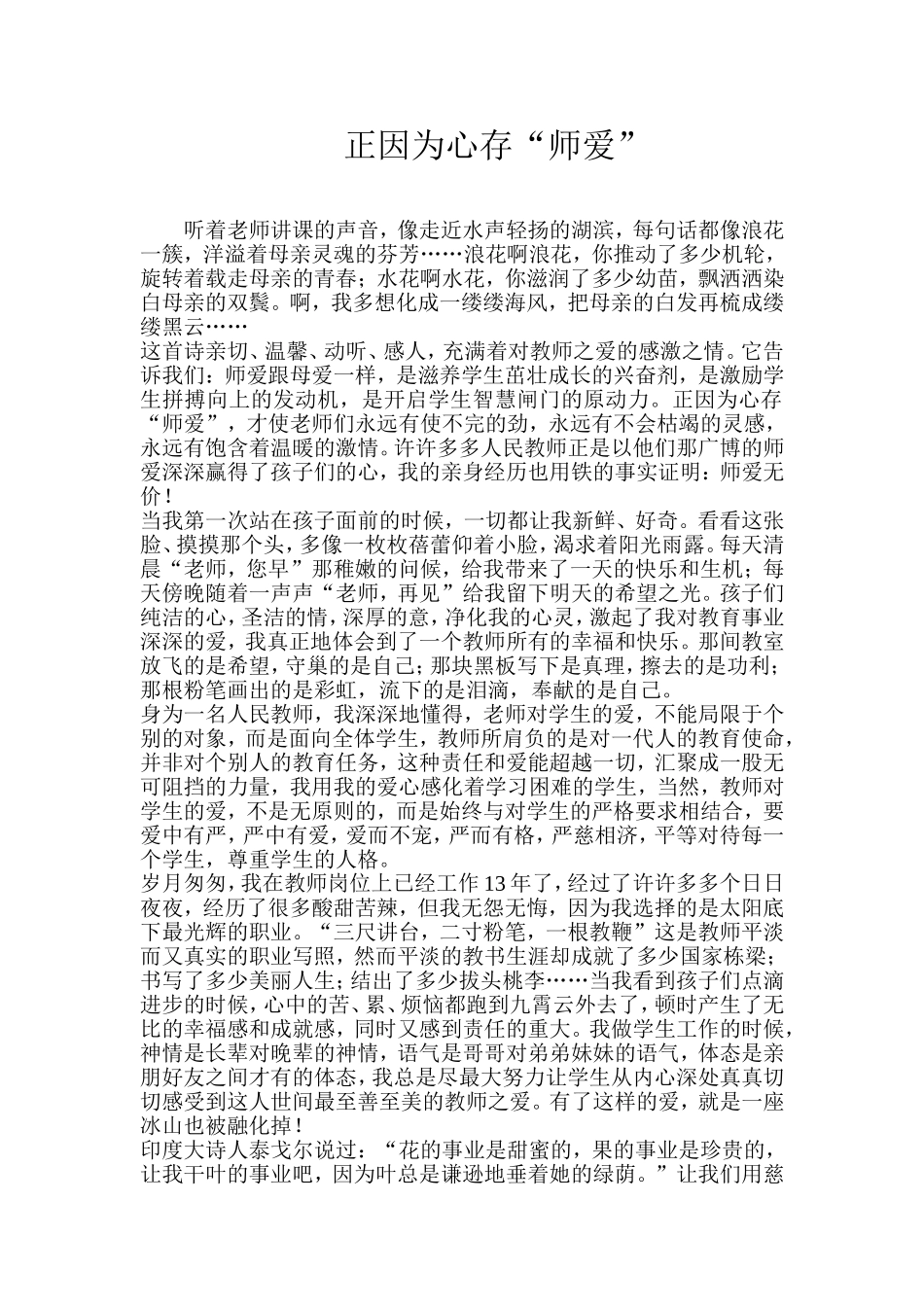 正因为心存“师爱”

听着老师讲课的声音，像走近水声轻扬的湖滨，每句话都像浪花一簇，洋溢着母亲灵魂的芬芳……浪花啊浪花，你推动了多少机轮，旋转着载走母亲的青春；水花啊水花，你滋润了多少幼苗，飘洒洒染白母亲的双鬓。啊，我多想化成一缕缕海风，把母亲的白发再梳成缕缕黑云……

这首诗亲切、温馨、动听、感人，充满着对教师之爱的感激之情。它告诉我们：师爱跟母爱一样，是滋养学生茁壮成长的兴奋剂，是激励学生拼搏向上的发动机，是开启学生智慧闸门的原动力。正因为心存“师爱”，才使老师们永远有使不完的劲，永远有不会枯竭的灵感，永远有饱含着温暖的激情。许许多多人民教师正是以他们那广博的师爱深深赢得了孩子们的心，我的亲身经历也用铁的事实证明：师爱无价！

当我第一次站在孩子面前的时候，一切都让我新鲜、好奇。看看这张脸、摸摸那个头，多像一枚枚蓓蕾仰着小脸，渴求着阳光雨露。每天清晨“老师，您早”那稚嫩的问候，给我带来了一天的快乐和生机；每天傍晚随着一声声“老师，再见”给我留下明天的希望之光。孩子们纯洁的心，圣洁的情，深厚的意，净化我的心灵，激起了我对教育事业深深的爱，我真正地体会到了一个教师所有的幸福和快乐。那间教室放飞的是希望，守巢的是自己；那块黑板写下是真理，擦去的是功利；那根粉笔画出的是彩虹，流下的是泪滴，奉献的是自己。

身为一名人民教师，我深深地懂得，老师对学生的爱，不能局限于个别的对象，而是面向全体学生，教师所肩负的是对一代人的教育使命，并非对个别人的教育任务，这种责任和爱能超越一切，汇聚成一股无可阻挡的力量，我用我的爱心感化着学习困难的学生，当然，教师对学生的爱，不是无原则的，而是始终与对学生的严格要求相结合，要爱中有严，严中有爱，爱而不宠，严而有格，严慈相济，平等对待每一个学生，尊重学生的人格。

岁月匆匆，我在教师岗位上已经工作13年了，经过了许许多多个日日夜夜，经历了很多酸甜苦辣，但我无怨无悔，因为我选择的是太阳底下最光辉的职业。“三尺讲台，二寸粉笔，一根教鞭”这是教师平淡而又真实的职业写照，然而平淡的教书生涯却成就了多少国家栋梁；书写了多少美丽人生；结出了多少拔头桃李……当我看到孩子们点滴进步的时候，心中的苦、累、烦恼都跑到九霄云外去了，顿时产生了无比的幸福感和成就感，同时又感到责任的重大。我做学生工作的时候，神情是长辈对晚辈的神情，语气是哥哥对弟弟妹妹的语气，体态是亲朋好友之间才有的体态，我总是尽最大努力让学生从内心深处真真切切感受到这人世间最至善至美的教师之爱。有了这样的爱，就是一座冰山也被融化掉！

印度大诗人泰戈尔说过：“花的事业是甜蜜的，果的事业是珍贵的，让我干叶的事业吧，因为叶总是谦逊地垂着她的绿荫。”让我们用慈